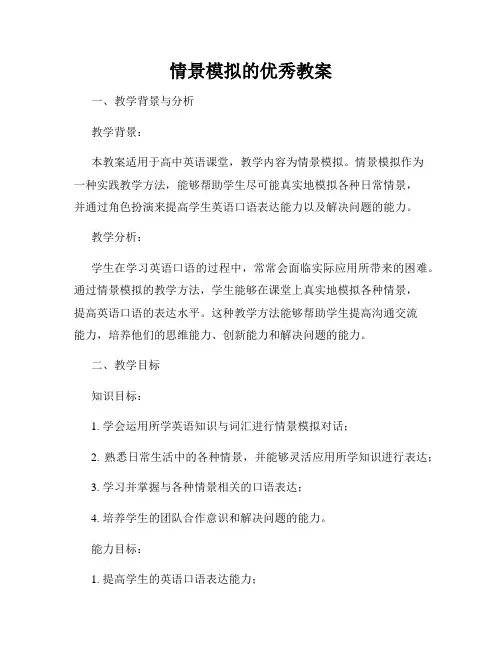 情景模拟的优秀教案

一、教学背景与分析

教学背景：

本教案适用于高中英语课堂，教学内容为情景模拟。情景模拟作为一种实践教学方法，能够帮助学生尽可能真实地模拟各种日常情景，并通过角色扮演来提高学生英语口语表达能力以及解决问题的能力。

教学分析：

学生在学习英语口语的过程中，常常会面临实际应用所带来的困难。通过情景模拟的教学方法，学生能够在课堂上真实地模拟各种情景，提高英语口语的表达水平。这种教学方法能够帮助学生提高沟通交流能力，培养他们的思维能力、创新能力和解决问题的能力。

二、教学目标

知识目标：

1. 学会运用所学英语知识与词汇进行情景模拟对话；

2. 熟悉日常生活中的各种情景，并能够灵活应用所学知识进行表达；

3. 学习并掌握与各种情景相关的口语表达；

4. 培养学生的团队合作意识和解决问题的能力。

能力目标：

1. 提高学生的英语口语表达能力；